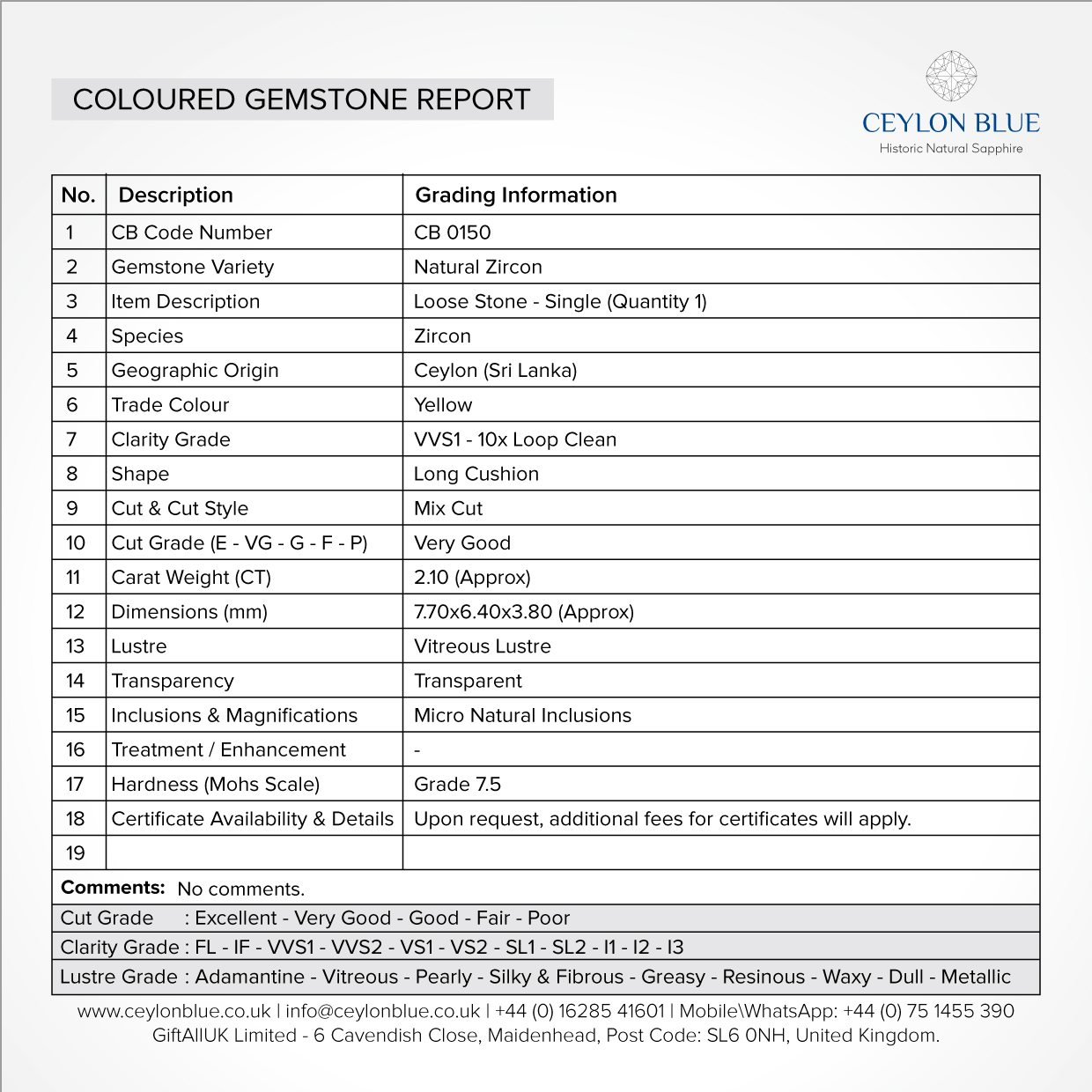 COLOURED GEMSTONE REPORT

CEYLON BLUE
Historic Natural Sapphire

| No. | Description | Grading Information |
|---|---|---|
| 1 | CB Code Number | CB 0150 |
| 2 | Gemstone Variety | Natural Zircon |
| 3 | Item Description | Loose Stone - Single (Quantity 1) |
| 4 | Species | Zircon |
| 5 | Geographic Origin | Ceylon (Sri Lanka) |
| 6 | Trade Colour | Yellow |
| 7 | Clarity Grade | VVS1 - 10x Loop Clean |
| 8 | Shape | Long Cushion |
| 9 | Cut & Cut Style | Mix Cut |
| 10 | Cut Grade (E - VG - G - F - P) | Very Good |
| 11 | Carat Weight (CT) | 2.10 (Approx) |
| 12 | Dimensions (mm) | 7.70x6.40x3.80 (Approx) |
| 13 | Lustre | Vitreous Lustre |
| 14 | Transparency | Transparent |
| 15 | Inclusions & Magnifications | Micro Natural Inclusions |
| 16 | Treatment / Enhancement | - |
| 17 | Hardness (Mohs Scale) | Grade 7.5 |
| 18 | Certificate Availability & Details | Upon request, additional fees for certificates will apply. |
| 19 | | |

Comments: No comments.

Cut Grade : Excellent - Very Good - Good - Fair - Poor

Clarity Grade : FL - IF - VVS1 - VVS2 - VS1 - VS2 - SL1 - SL2 - I1 - I2 - I3

Lustre Grade : Adamantine - Vitreous - Pearly - Silky & Fibrous - Greasy - Resinous - Waxy - Dull - Metallic

www.ceylonblue.co.uk | info@ceylonblue.co.uk | +44 (0) 16285 41601 | Mobile\WhatsApp: +44 (0) 75 1455 390
GiftAllUK Limited - 6 Cavendish Close, Maidenhead, Post Code: SL6 0NH, United Kingdom.